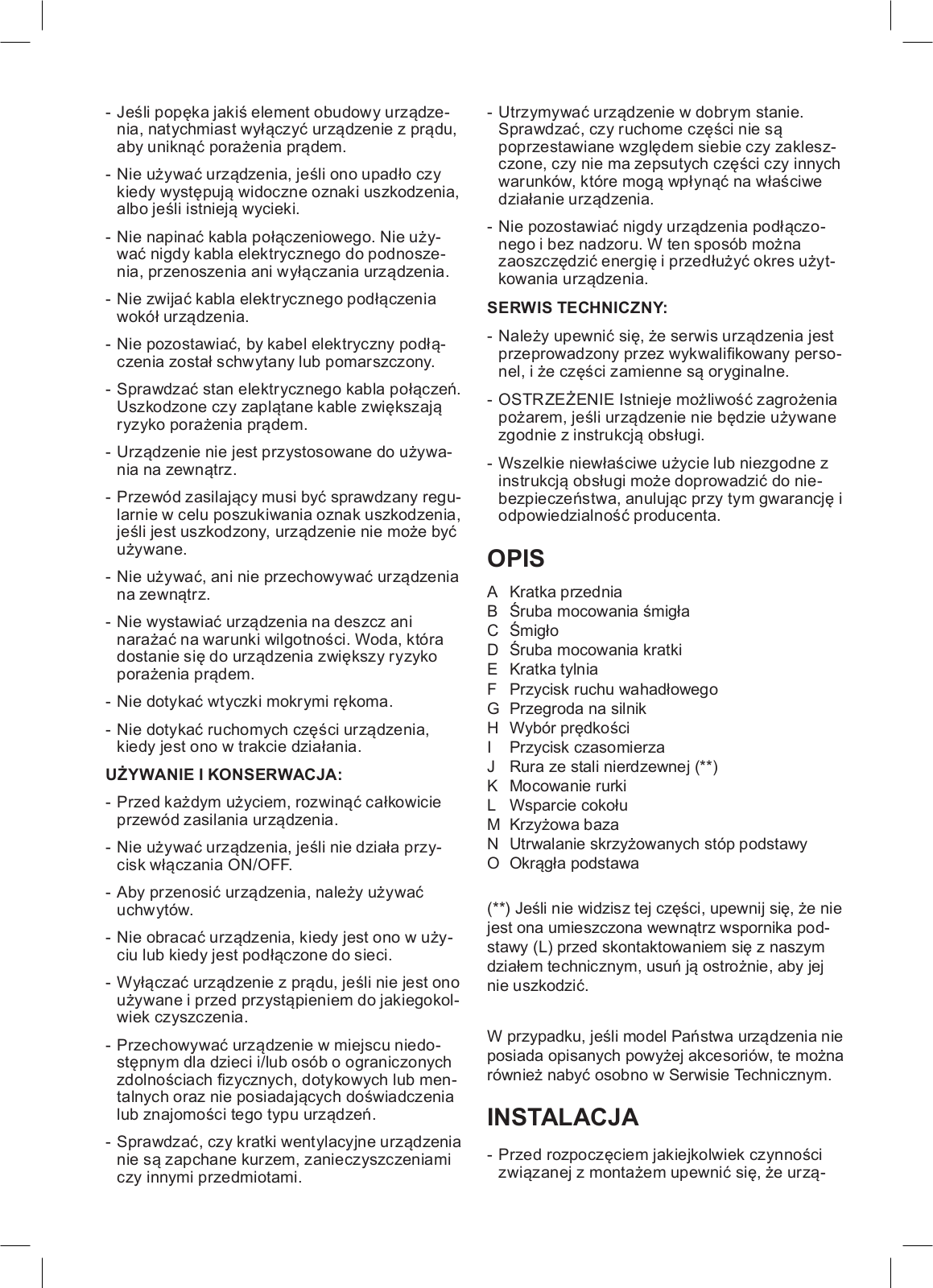 - Jeśli popęka jakiś element obudowy urządzenia, natychmiast wyłączyć urządzenie z prądu, aby uniknąć porażenia prądem.

- Nie używać urządzenia, jeśli ono upadło czy kiedy występują widoczne oznaki uszkodzenia, albo jeśli istnieją wycieki.

- Nie napinać kabla połączeniowego. Nie używać nigdy kabla elektrycznego do podnoszenia, przenoszenia ani wyłączania urządzenia.

- Nie zwijać kabla elektrycznego podłączenia wokół urządzenia.

- Nie pozostawiać, by kabel elektryczny podłączenia został schwytany lub pomarszczony.

- Sprawdzać stan elektrycznego kabla połączeń. Uszkodzone czy zaplątane kable zwiększają ryzyko porażenia prądem.

- Urządzenie nie jest przystosowane do używania na zewnątrz.

- Przewód zasilający musi być sprawdzany regularnie w celu poszukiwania oznak uszkodzenia, jeśli jest uszkodzony, urządzenie nie może być używane.

- Nie używać, ani nie przechowywać urządzenia na zewnątrz.

- Nie wystawiać urządzenia na deszcz ani narażać na warunki wilgotności. Woda, która dostanie się do urządzenia zwiększy ryzyko porażenia prądem.

- Nie dotykać wtyczki mokrymi rękoma.

- Nie dotykać ruchomych części urządzenia, kiedy jest ono w trakcie działania.

UŻYWANIE I KONSERWACJA:

- Przed każdym użyciem, rozwinąć całkowicie przewód zasilania urządzenia.

- Nie używać urządzenia, jeśli nie działa przycisk włączania ON/OFF.

- Aby przenosić urządzenia, należy używać uchwytów.

- Nie obracać urządzenia, kiedy jest ono w użyciu lub kiedy jest podłączone do sieci.

- Wyłączać urządzenie z prądu, jeśli nie jest ono używane i przed przystąpieniem do jakiegokolwiek czyszczenia.

- Przechowywać urządzenie w miejscu niedostępnym dla dzieci i/lub osób o ograniczonych zdolnościach fizycznych, dotykowych lub mentalnych oraz nie posiadających doświadczenia lub znajomości tego typu urządzeń.

- Sprawdzać, czy kratki wentylacyjne urządzenia nie są zapchane kurzem, zanieczyszczeniami czy innymi przedmiotami.

- Utrzymywać urządzenie w dobrym stanie. Sprawdzać, czy ruchome części nie są poprzestawiane względem siebie czy zakleszczone, czy nie ma zepsutych części czy innych warunków, które mogą wpłynąć na właściwe działanie urządzenia.

- Nie pozostawiać nigdy urządzenia podłączonego i bez nadzoru. W ten sposób można zaoszczędzić energię i przedłużyć okres użytkowania urządzenia.

SERWIS TECHNICZNY:

- Należy upewnić się, że serwis urządzenia jest przeprowadzony przez wykwalifikowany personel, i że części zamienne są oryginalne.

- OSTRZEŻENIE Istnieje możliwość zagrożenia pożarem, jeśli urządzenie nie będzie używane zgodnie z instrukcją obsługi.

- Wszelkie niewłaściwe użycie lub niezgodne z instrukcją obsługi może doprowadzić do niebezpieczeństwa, anulując przy tym gwarancję i odpowiedzialność producenta.

OPIS

A Kratka przednia
B Śruba mocowania śmigła
C Śmigło
D Śruba mocowania kratki
E Kratka tylnia
F Przycisk ruchu wahadłowego
G Przegroda na silnik
H Wybór prędkości
I Przycisk czasomierza
J Rura ze stali nierdzewnej (**)
K Mocowanie rurki
L Wsparcie cokołu
M Krzyżowa baza
N Utrwalanie skrzyżowanych stóp podstawy
O Okrągła podstawa

(**) Jeśli nie widzisz tej części, upewnij się, że nie jest ona umieszczona wewnątrz wspornika podstawy (L) przed skontaktowaniem się z naszym działem technicznym, usuń ją ostrożnie, aby jej nie uszkodzić.

W przypadku, jeśli model Państwa urządzenia nie posiada opisanych powyżej akcesoriów, te można również nabyć osobno w Serwisie Technicznym.

INSTALACJA

- Przed rozpoczęciem jakiejkolwiek czynności związanej z montażem upewnić się, że urzą-